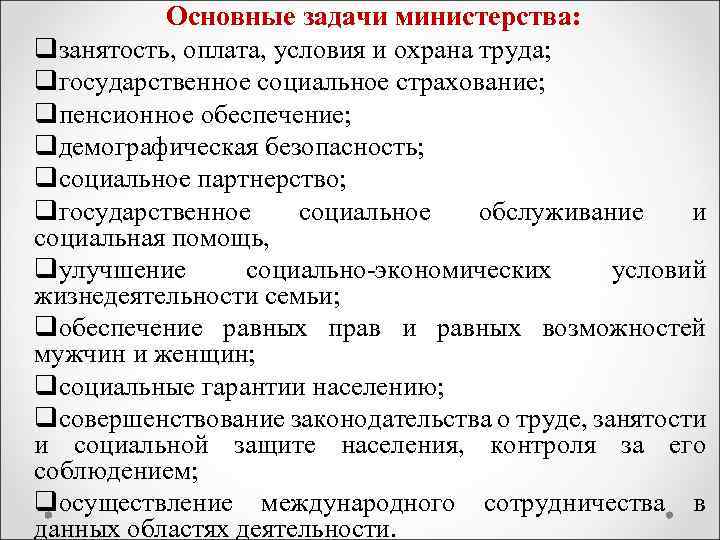 Основные задачи министерства:

❑занятость, оплата, условия и охрана труда;

❑государственное социальное страхование;

❑пенсионное обеспечение;

❑демографическая безопасность;

❑социальное партнерство;

❑государственное социальное обслуживание и социальная помощь,

❑улучшение социально-экономических условий жизнедеятельности семьи;

❑обеспечение равных прав и равных возможностей мужчин и женщин;

❑социальные гарантии населению;

❑совершенствование законодательства о труде, занятости и социальной защите населения, контроля за его соблюдением;

❑осуществление международного сотрудничества в данных областях деятельности.